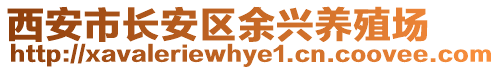 西安市长安区余兴养殖场
http://xavaleriewhye1.cn.coovee.com